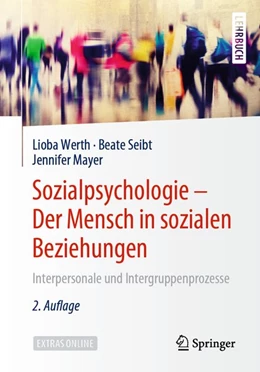 LEHRBUCH

Lioba Werth · Beate Seibt
Jennifer Mayer

Sozialpsychologie – Der Mensch in sozialen Beziehungen

Interpersonale und Intergruppenprozesse

2. Auflage

EXTRAS ONLINE

Springer